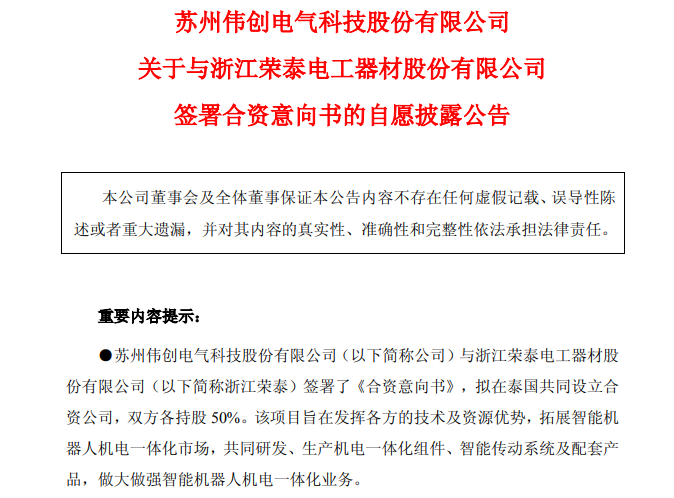 苏州伟创电气科技股份有限公司
关于与浙江荣泰电工器材股份有限公司
签署合资意向书的自愿披露公告

本公司董事会及全体董事保证本公告内容不存在任何虚假记载、误导性陈述或者重大遗漏，并对其内容的真实性、准确性和完整性依法承担法律责任。

重要内容提示：

●苏州伟创电气科技股份有限公司（以下简称公司）与浙江荣泰电工器材股份有限公司（以下简称浙江荣泰）签署了《合资意向书》，拟在泰国共同设立合资公司，双方各持股 50%。该项目旨在发挥各方的技术及资源优势，拓展智能机器人机电一体化市场，共同研发、生产机电一体化组件、智能传动系统及配套产品，做大做强智能机器人机电一体化业务。